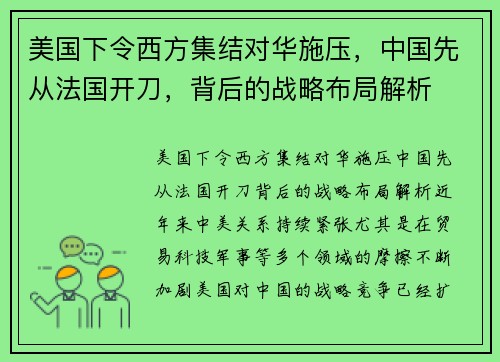 美国下令西方集结对华施压，中国先从法国开刀，背后的战略布局解析

美国下令西方集结对华施压中国先从法国开刀背后的战略布局解析近年来中美关系持续紧张尤其是在贸易科技军事等多个领域的摩擦不断加剧美国对中国的战略竞争已经扩